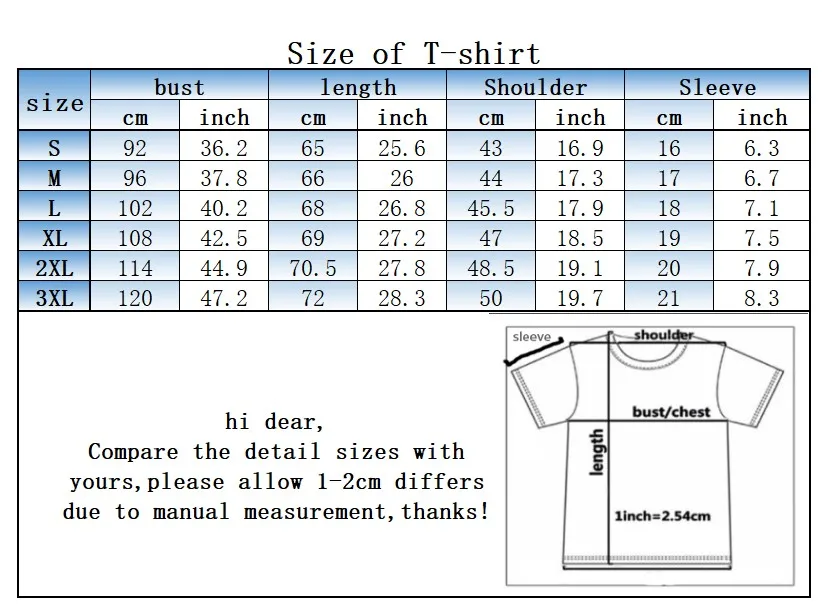 Size of T-shirt

| size | bust cm | bust inch | length cm | length inch | Shoulder cm | Shoulder inch | Sleeve cm | Sleeve inch |
|---|---|---|---|---|---|---|---|---|
| S | 92 | 36.2 | 65 | 25.6 | 43 | 16.9 | 16 | 6.3 |
| M | 96 | 37.8 | 66 | 26 | 44 | 17.3 | 17 | 6.7 |
| L | 102 | 40.2 | 68 | 26.8 | 45.5 | 17.9 | 18 | 7.1 |
| XL | 108 | 42.5 | 69 | 27.2 | 47 | 18.5 | 19 | 7.5 |
| 2XL | 114 | 44.9 | 70.5 | 27.8 | 48.5 | 19.1 | 20 | 7.9 |
| 3XL | 120 | 47.2 | 72 | 28.3 | 50 | 19.7 | 21 | 8.3 |

hi dear,
Compare the detail sizes with yours,please allow 1-2cm differs due to manual measurement,thanks!

sleeve
shoulder
bust/chest
length
1inch=2.54cm